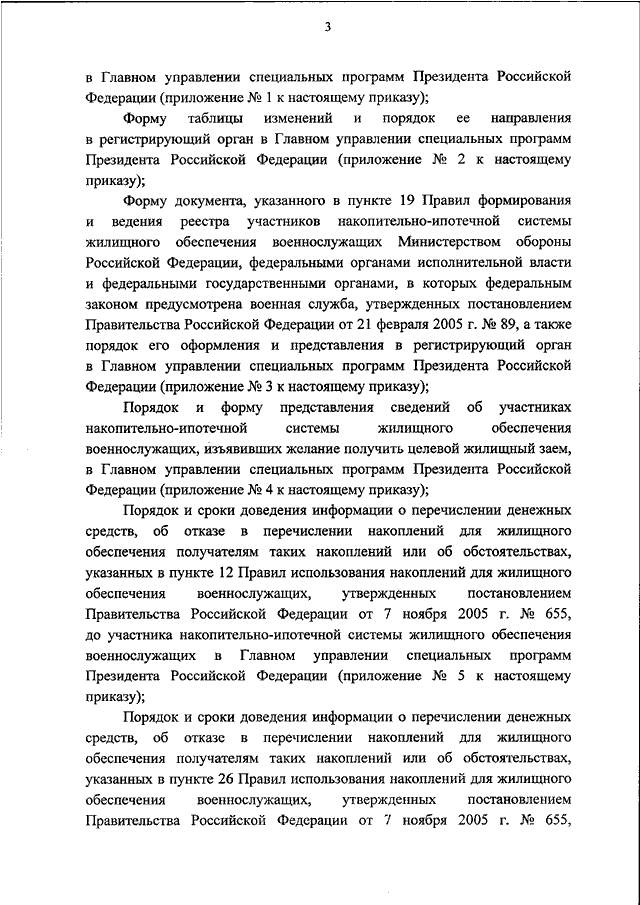 3

в Главном управлении специальных программ Президента Российской Федерации (приложение № 1 к настоящему приказу);

Форму таблицы изменений и порядок ее направления в регистрирующий орган в Главном управлении специальных программ Президента Российской Федерации (приложение № 2 к настоящему приказу);

Форму документа, указанного в пункте 19 Правил формирования и ведения реестра участников накопительно-ипотечной системы жилищного обеспечения военнослужащих Министерством обороны Российской Федерации, федеральными органами исполнительной власти и федеральными государственными органами, в которых федеральным законом предусмотрена военная служба, утвержденных постановлением Правительства Российской Федерации от 21 февраля 2005 г. № 89, а также порядок его оформления и представления в регистрирующий орган в Главном управлении специальных программ Президента Российской Федерации (приложение № 3 к настоящему приказу);

Порядок и форму представления сведений об участниках накопительно-ипотечной системы жилищного обеспечения военнослужащих, изъявивших желание получить целевой жилищный заем, в Главном управлении специальных программ Президента Российской Федерации (приложение № 4 к настоящему приказу);

Порядок и сроки доведения информации о перечислении денежных средств, об отказе в перечислении накоплений для жилищного обеспечения получателям таких накоплений или об обстоятельствах, указанных в пункте 12 Правил использования накоплений для жилищного обеспечения военнослужащих, утвержденных постановлением Правительства Российской Федерации от 7 ноября 2005 г. № 655, до участника накопительно-ипотечной системы жилищного обеспечения военнослужащих в Главном управлении специальных программ Президента Российской Федерации (приложение № 5 к настоящему приказу);

Порядок и сроки доведения информации о перечислении денежных средств, об отказе в перечислении накоплений для жилищного обеспечения получателям таких накоплений или об обстоятельствах, указанных в пункте 26 Правил использования накоплений для жилищного обеспечения военнослужащих, утвержденных постановлением Правительства Российской Федерации от 7 ноября 2005 г. № 655,